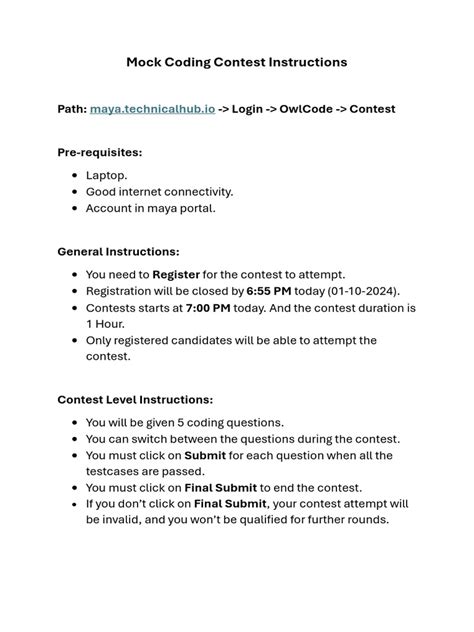 Mock Coding Contest Instructions

Path: maya.technicalhub.io -> Login -> OwlCode -> Contest

Pre-requisites:

- Laptop.
- Good internet connectivity.
- Account in maya portal.

General Instructions:

- You need to Register for the contest to attempt.
- Registration will be closed by 6:55 PM today (01-10-2024).
- Contests starts at 7:00 PM today. And the contest duration is 1 Hour.
- Only registered candidates will be able to attempt the contest.

Contest Level Instructions:

- You will be given 5 coding questions.
- You can switch between the questions during the contest.
- You must click on Submit for each question when all the testcases are passed.
- You must click on Final Submit to end the contest.
- If you don't click on Final Submit, your contest attempt will be invalid, and you won't be qualified for further rounds.